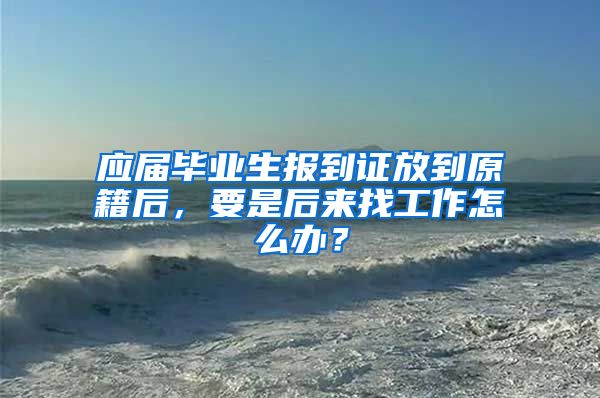 应届毕业生报到证放到原籍后，要是后来找工作怎么办？